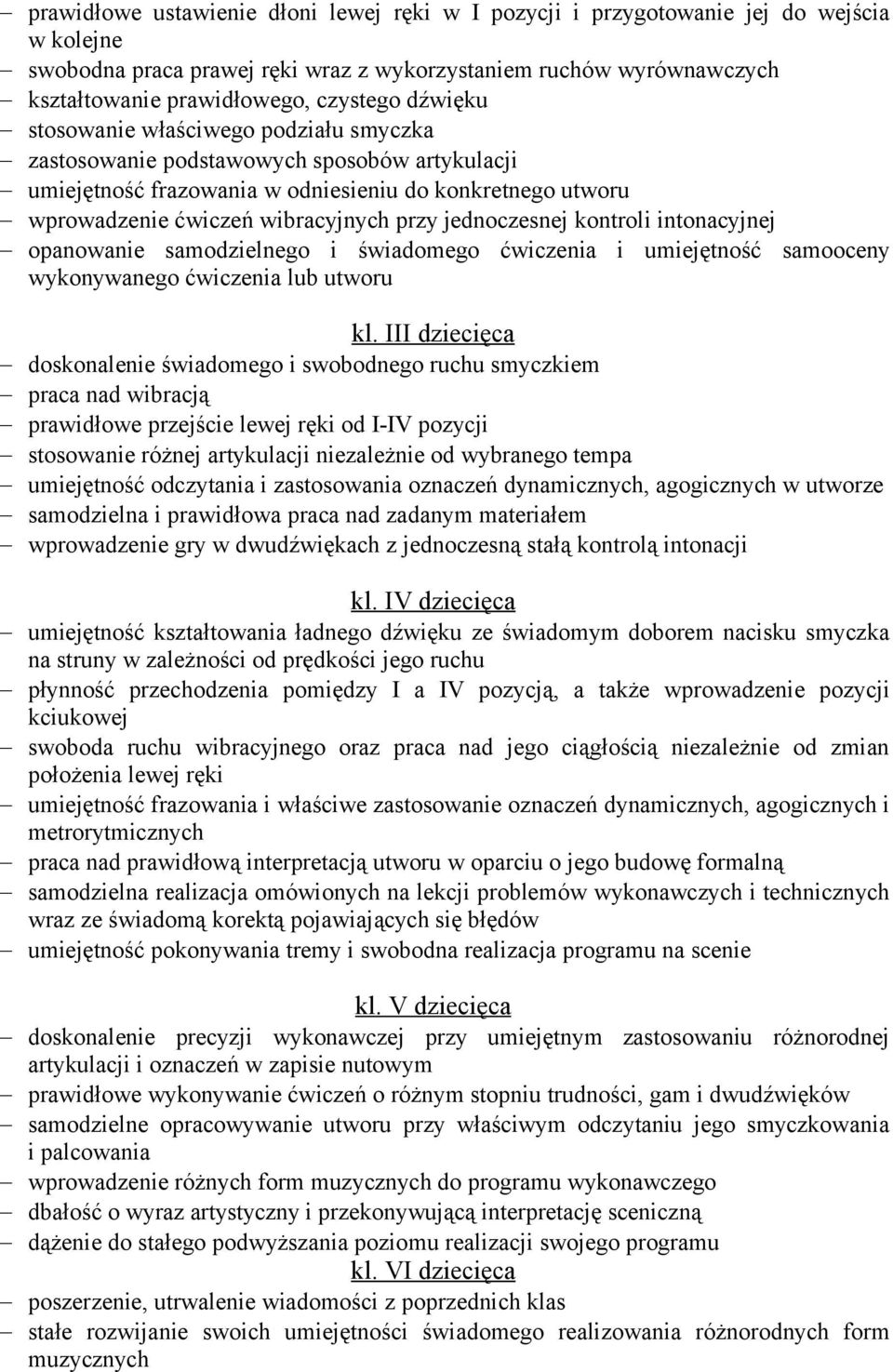 – prawidłowe ustawienie dłoni lewej ręki w I pozycji i przygotowanie jej do wejścia w kolejne
– swobodna praca prawej ręki wraz z wykorzystaniem ruchów wyrównawczych
– kształtowanie prawidłowego, czystego dźwięku
– stosowanie właściwego podziału smyczka
– zastosowanie podstawowych sposobów artykulacji
– umiejętność frazowania w odniesieniu do konkretnego utworu
– wprowadzenie ćwiczeń wibracyjnych przy jednoczesnej kontroli intonacyjnej
– opanowanie samodzielnego i świadomego ćwiczenia i umiejętność samooceny wykonywanego ćwiczenia lub utworu

kl. III dziecięca
– doskonalenie świadomego i swobodnego ruchu smyczkiem
– praca nad wibracją
– prawidłowe przejście lewej ręki od I-IV pozycji
– stosowanie różnej artykulacji niezależnie od wybranego tempa
– umiejętność odczytania i zastosowania oznaczeń dynamicznych, agogicznych w utworze
– samodzielna i prawidłowa praca nad zadanym materiałem
– wprowadzenie gry w dwudźwiękach z jednoczesną stałą kontrolą intonacji

kl. IV dziecięca
– umiejętność kształtowania ładnego dźwięku ze świadomym doborem nacisku smyczka na struny w zależności od prędkości jego ruchu
– płynność przechodzenia pomiędzy I a IV pozycją, a także wprowadzenie pozycji kciukowej
– swoboda ruchu wibracyjnego oraz praca nad jego ciągłością niezależnie od zmian położenia lewej ręki
– umiejętność frazowania i właściwe zastosowanie oznaczeń dynamicznych, agogicznych i metrorytmicznych
– praca nad prawidłową interpretacją utworu w oparciu o jego budowę formalną
– samodzielna realizacja omówionych na lekcji problemów wykonawczych i technicznych wraz ze świadomą korektą pojawiających się błędów
– umiejętność pokonywania tremy i swobodna realizacja programu na scenie

kl. V dziecięca
– doskonalenie precyzji wykonawczej przy umiejętnym zastosowaniu różnorodnej artykulacji i oznaczeń w zapisie nutowym
– prawidłowe wykonywanie ćwiczeń o różnym stopniu trudności, gam i dwudźwięków
– samodzielne opracowywanie utworu przy właściwym odczytaniu jego smyczkowania i palcowania
– wprowadzenie różnych form muzycznych do programu wykonawczego
– dbałość o wyraz artystyczny i przekonywującą interpretację sceniczną
– dążenie do stałego podwyższania poziomu realizacji swojego programu
kl. VI dziecięca
– poszerzenie, utrwalenie wiadomości z poprzednich klas
– stałe rozwijanie swoich umiejętności świadomego realizowania różnorodnych form muzycznych